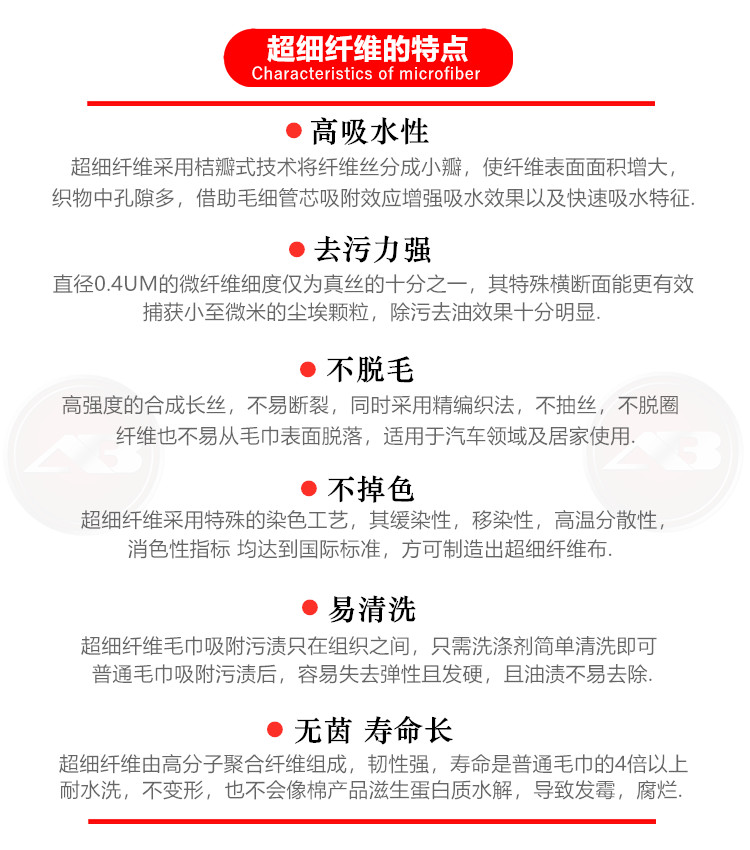 超细纤维的特点
Characteristics of microfiber

● 高吸水性
超细纤维采用桔瓣式技术将纤维丝分成小瓣，使纤维表面面积增大，织物中孔隙多，借助毛细管芯吸附效应增强吸水效果以及快速吸水特征.

● 去污力强
直径0.4UM的微纤维细度仅为真丝的十分之一，其特殊横断面能更有效捕获小至微米的尘埃颗粒，除污去油效果十分明显.

● 不脱毛
高强度的合成长丝，不易断裂，同时采用精编织法，不抽丝，不脱圈纤维也不易从毛巾表面脱落，适用于汽车领域及居家使用.

● 不掉色
超细纤维采用特殊的染色工艺，其缓染性，移染性，高温分散性，消色性指标 均达到国际标准，方可制造出超细纤维布.

● 易清洗
超细纤维毛巾吸附污渍只在组织之间，只需洗涤剂简单清洗即可普通毛巾吸附污渍后，容易失去弹性且发硬，且油渍不易去除.

● 无茵 寿命长
超细纤维由高分子聚合纤维组成，韧性强，寿命是普通毛巾的4倍以上耐水洗，不变形，也不会像棉产品滋生蛋白质水解，导致发霉，腐烂.